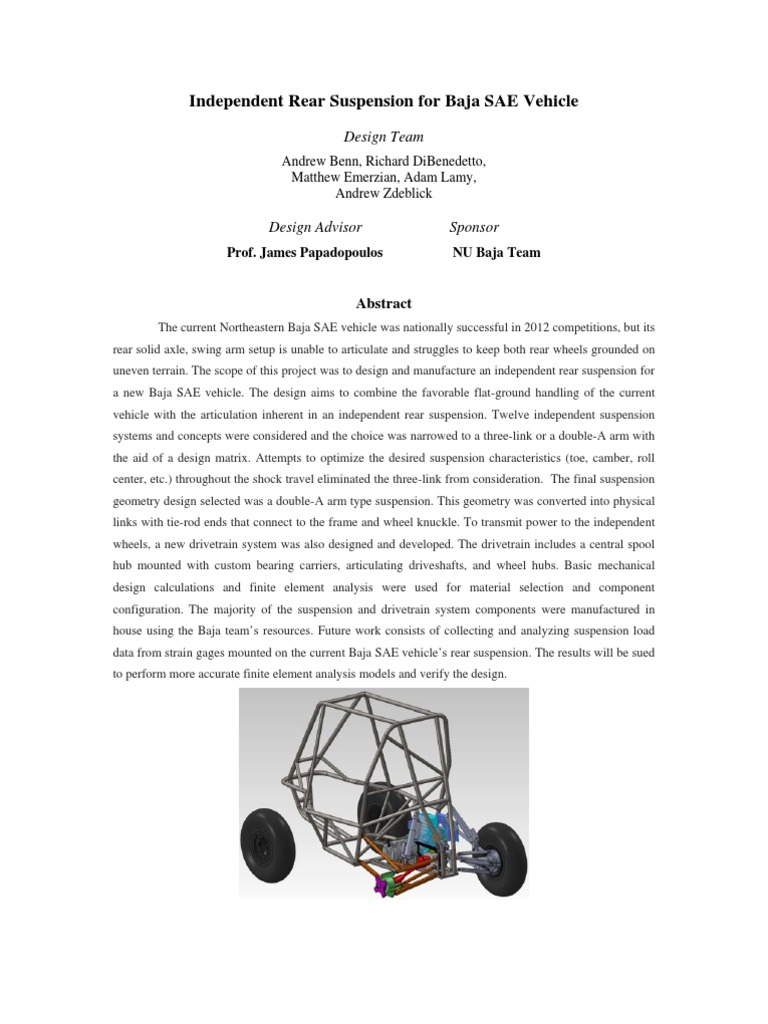 Independent Rear Suspension for Baja SAE Vehicle

Design Team

Andrew Benn, Richard DiBenedetto, Matthew Emerzian, Adam Lamy, Andrew Zdeblick

Design Advisor

Prof. James Papadopoulos

Sponsor

NU Baja Team

Abstract

The current Northeastern Baja SAE vehicle was nationally successful in 2012 competitions, but its rear solid axle, swing arm setup is unable to articulate and struggles to keep both rear wheels grounded on uneven terrain. The scope of this project was to design and manufacture an independent rear suspension for a new Baja SAE vehicle. The design aims to combine the favorable flat-ground handling of the current vehicle with the articulation inherent in an independent rear suspension. Twelve independent suspension systems and concepts were considered and the choice was narrowed to a three-link or a double-A arm with the aid of a design matrix. Attempts to optimize the desired suspension characteristics (toe, camber, roll center, etc.) throughout the shock travel eliminated the three-link from consideration. The final suspension geometry design selected was a double-A arm type suspension. This geometry was converted into physical links with tie-rod ends that connect to the frame and wheel knuckle. To transmit power to the independent wheels, a new drivetrain system was also designed and developed. The drivetrain includes a central spool hub mounted with custom bearing carriers, articulating driveshafts, and wheel hubs. Basic mechanical design calculations and finite element analysis were used for material selection and component configuration. The majority of the suspension and drivetrain system components were manufactured in house using the Baja team's resources. Future work consists of collecting and analyzing suspension load data from strain gages mounted on the current Baja SAE vehicle's rear suspension. The results will be sued to perform more accurate finite element analysis models and verify the design.